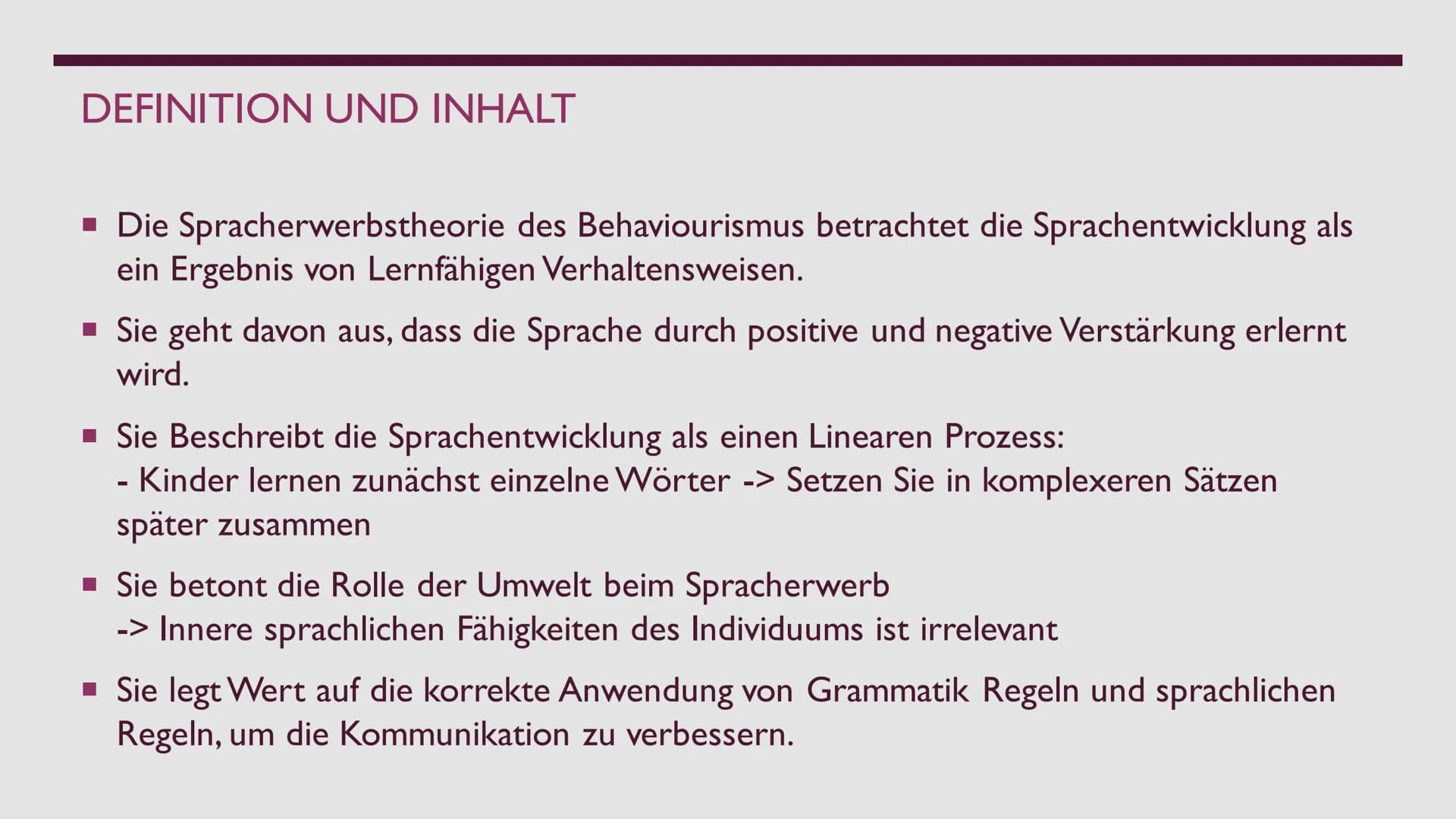 DEFINITION UND INHALT

▪ Die Spracherwerbstheorie des Behaviourismus betrachtet die Sprachentwicklung als ein Ergebnis von Lernfähigen Verhaltensweisen.

▪ Sie geht davon aus, dass die Sprache durch positive und negative Verstärkung erlernt wird.

▪ Sie Beschreibt die Sprachentwicklung als einen Linearen Prozess:
- Kinder lernen zunächst einzelne Wörter -> Setzen Sie in komplexeren Sätzen später zusammen

▪ Sie betont die Rolle der Umwelt beim Spracherwerb
-> Innere sprachlichen Fähigkeiten des Individuums ist irrelevant

▪ Sie legt Wert auf die korrekte Anwendung von Grammatik Regeln und sprachlichen Regeln, um die Kommunikation zu verbessern.